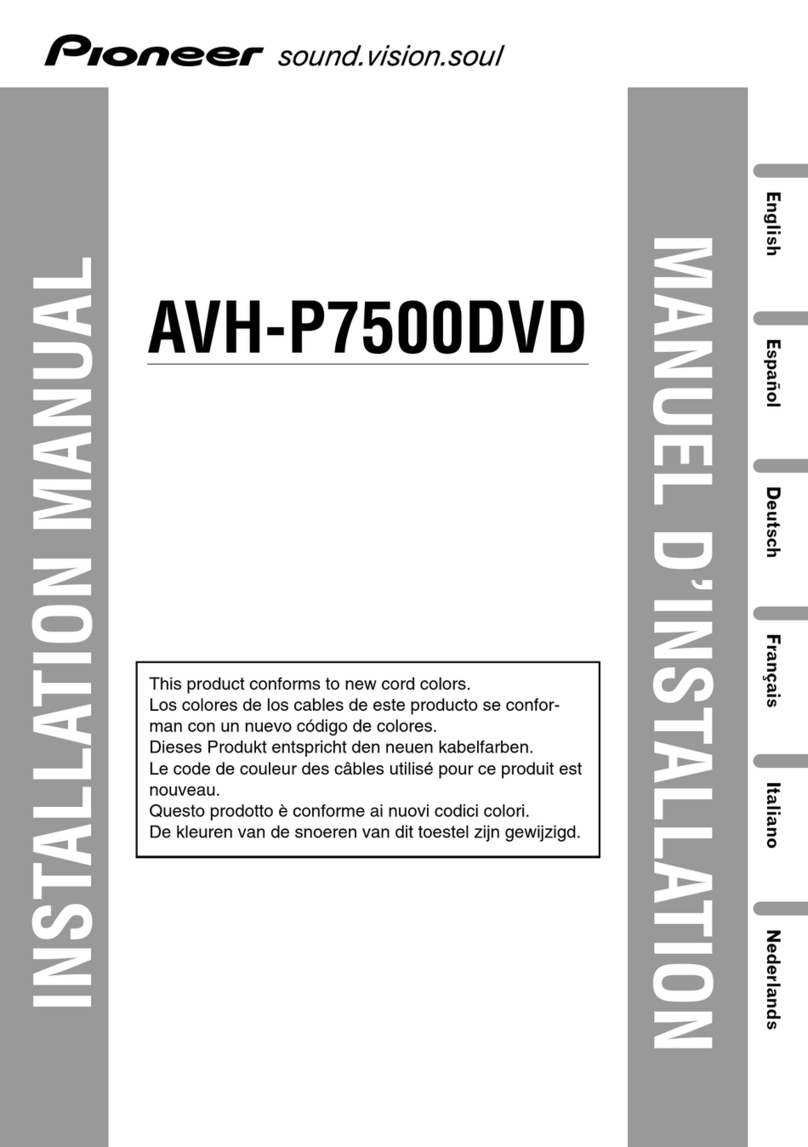 Pioneer sound.vision.soul

INSTALLATION MANUAL

AVH-P7500DVD

This product conforms to new cord colors.
Los colores de los cables de este producto se conforman con un nuevo código de colores.
Dieses Produkt entspricht den neuen kabelfarben.
Le code de couleur des câbles utilisé pour ce produit est nouveau.
Questo prodotto è conforme ai nuovi codici colori.
De kleuren van de snoeren van dit toestel zijn gewijzigd.

MANUEL D'INSTALLATION

English
Español
Deutsch
Français
Italiano
Nederlands